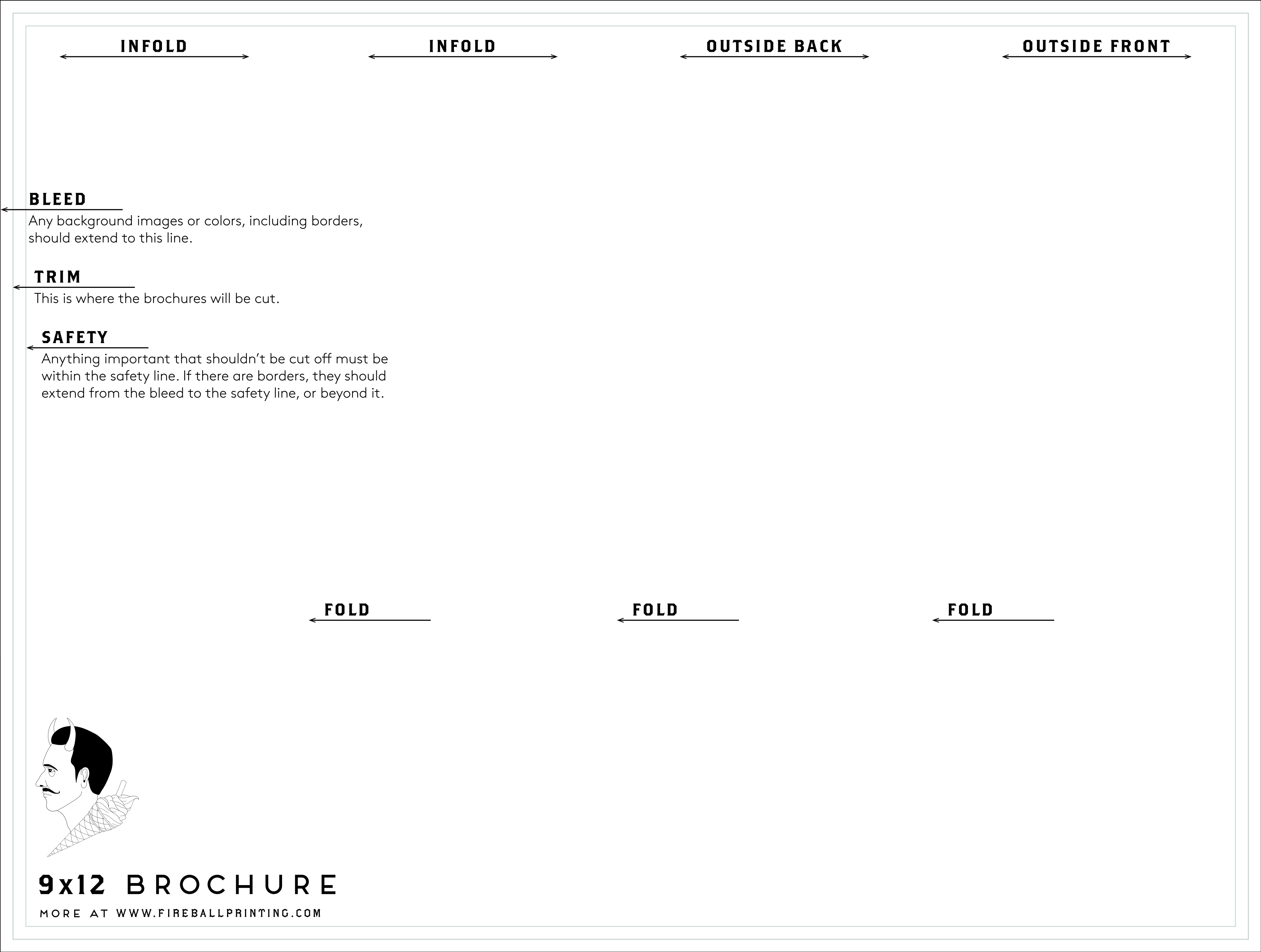 INFOLD

INFOLD

OUTSIDE BACK

OUTSIDE FRONT

BLEED
Any background images or colors, including borders, should extend to this line.

TRIM
This is where the brochures will be cut.

SAFETY
Anything important that shouldn't be cut off must be within the safety line. If there are borders, they should extend from the bleed to the safety line, or beyond it.

FOLD

FOLD

FOLD

9x12 BROCHURE

MORE AT WWW.FIREBALLPRINTING.COM